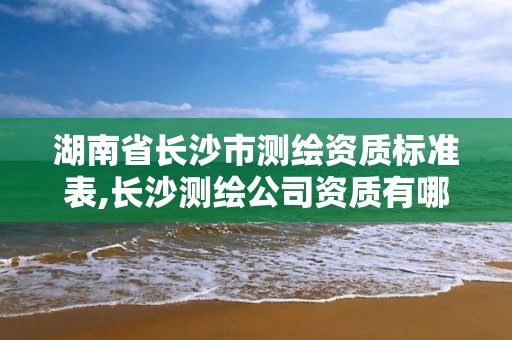 湖南省长沙市测绘资质标准表,长沙测绘公司资质有哪